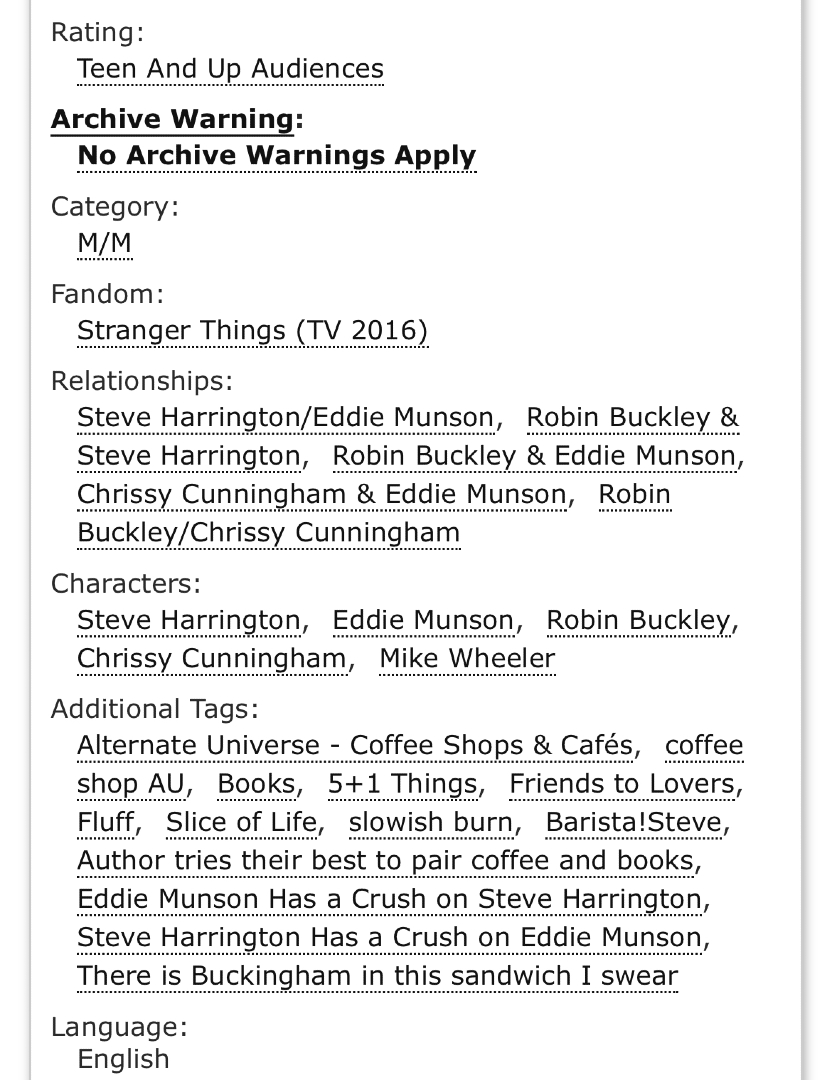 Rating:
Teen And Up Audiences

Archive Warning:
No Archive Warnings Apply

Category:
M/M

Fandom:
Stranger Things (TV 2016)

Relationships:
Steve Harrington/Eddie Munson, Robin Buckley & Steve Harrington, Robin Buckley & Eddie Munson, Chrissy Cunningham & Eddie Munson, Robin Buckley/Chrissy Cunningham

Characters:
Steve Harrington, Eddie Munson, Robin Buckley, Chrissy Cunningham, Mike Wheeler

Additional Tags:
Alternate Universe - Coffee Shops & Cafés, coffee shop AU, Books, 5+1 Things, Friends to Lovers, Fluff, Slice of Life, slowish burn, Barista!Steve, Author tries their best to pair coffee and books, Eddie Munson Has a Crush on Steve Harrington, Steve Harrington Has a Crush on Eddie Munson, There is Buckingham in this sandwich I swear

Language:
English